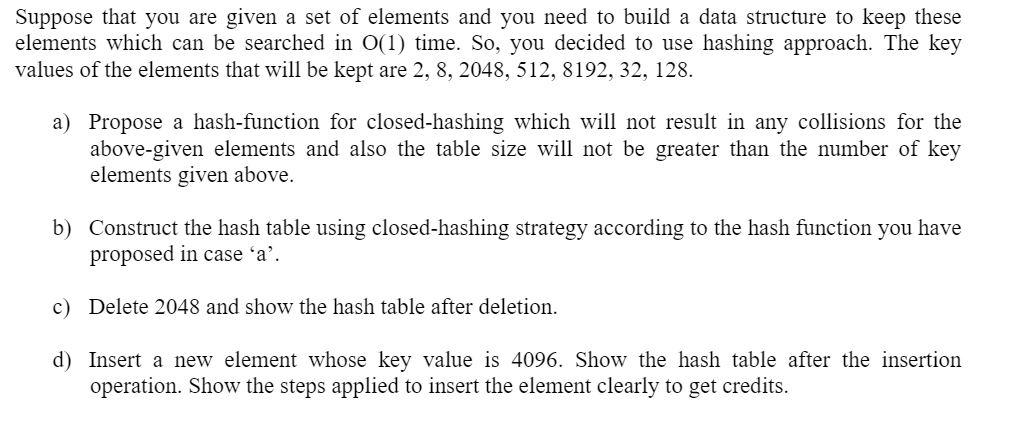 Suppose that you are given a set of elements and you need to build a data structure to keep these elements which can be searched in O(1) time. So, you decided to use hashing approach. The key values of the elements that will be kept are 2, 8, 2048, 512, 8192, 32, 128.

a) Propose a hash-function for closed-hashing which will not result in any collisions for the above-given elements and also the table size will not be greater than the number of key elements given above.

b) Construct the hash table using closed-hashing strategy according to the hash function you have proposed in case ‘a’.

c) Delete 2048 and show the hash table after deletion.

d) Insert a new element whose key value is 4096. Show the hash table after the insertion operation. Show the steps applied to insert the element clearly to get credits.